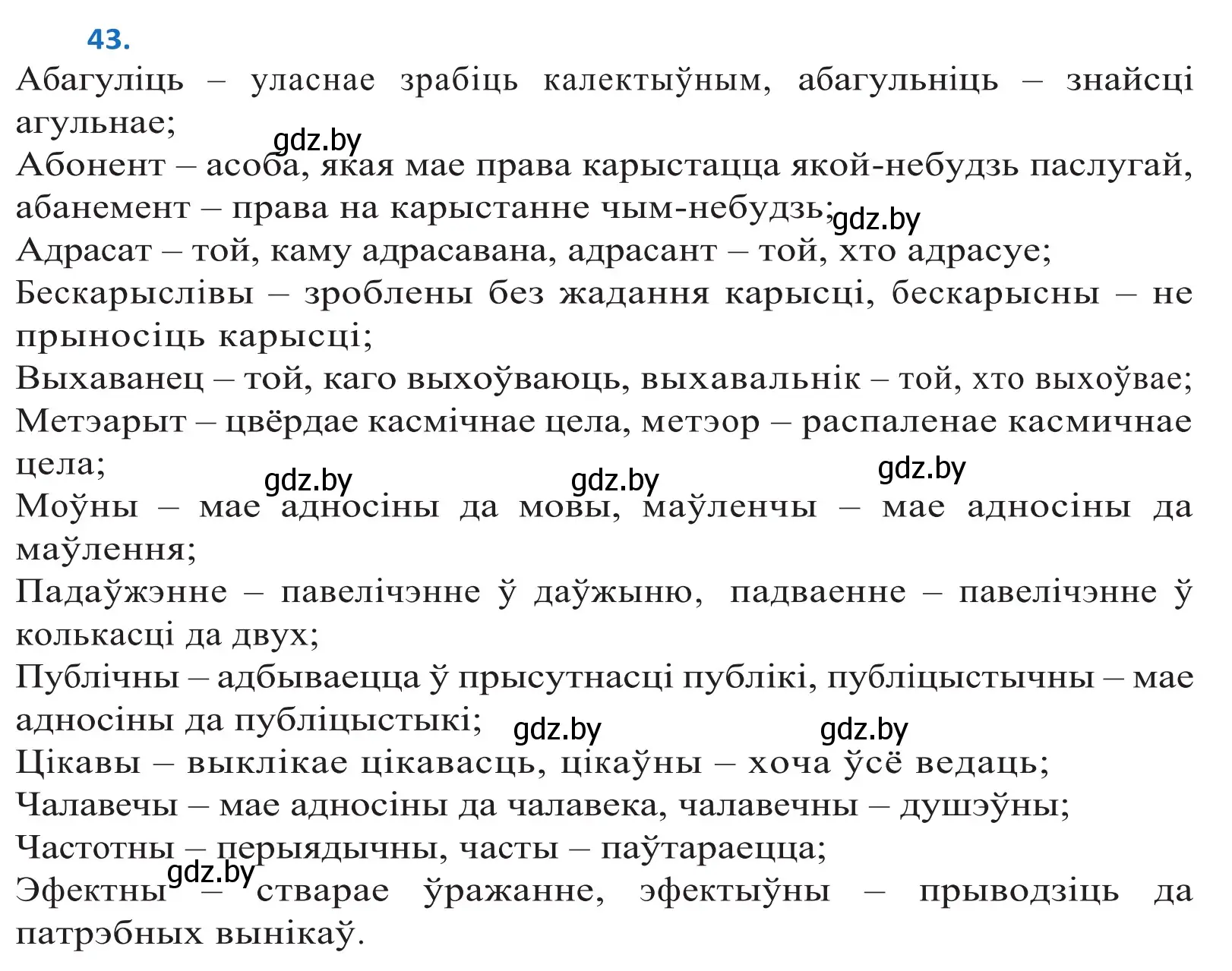 43.

Абагуліць – уласнае зрабіць калектыўным, абагульніць – знайсці агульнае;

gdz.by

Абонент – асоба, якая мае права карыстацца якой-небудзь паслугай, абанемент – права на карыстанне чым-небудзь; gdz.by

Адрасат – той, каму адрасавана, адрасант – той, хто адрасуе;

Бескарыслівы – зроблены без жадання карысці, бескарысны – не прыносіць карысці;

Выхаванец – той, каго выхоўваюць, выхавальнік – той, хто выхоўвае;

Метэарыт – цвёрдае касмічнае цела, метэор – распаленае касмичнае цела;

gdz.by gdz.by gdz.by

Моўны – мае адносіны да мовы, маўленчы – мае адносіны да маўлення;

Падаўжэнне – павелічэнне ў даўжыню, падваенне – павелічэнне ў колькасці да двух;

Публічны – адбываецца ў прысутнасці публікі, публіцыстычны – мае адносіны да публіцыстыкі; gdz.by gdz.by

Цікавы – выклікае цікавасць, цікаўны – хоча ўсё ведаць;

Чалавечы – мае адносіны да чалавека, чалавечны – душэўны;

Частотны – перыядычны, часты – паўтараецца;

gdz.by

Эфектны – стварае ўражанне, эфектыўны – прыводзіць да патрэбных вынікаў.